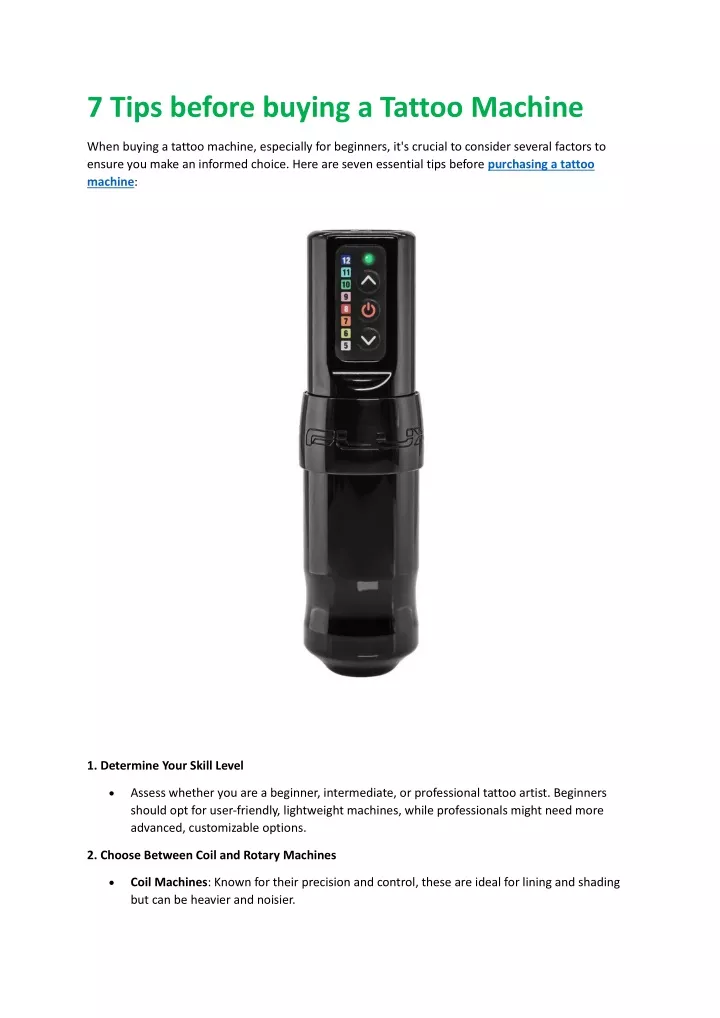 7 Tips before buying a Tattoo Machine

When buying a tattoo machine, especially for beginners, it's crucial to consider several factors to ensure you make an informed choice. Here are seven essential tips before purchasing a tattoo machine:

12
11
10
9
8
7
6
5

1. Determine Your Skill Level

• Assess whether you are a beginner, intermediate, or professional tattoo artist. Beginners should opt for user-friendly, lightweight machines, while professionals might need more advanced, customizable options.

2. Choose Between Coil and Rotary Machines

• Coil Machines: Known for their precision and control, these are ideal for lining and shading but can be heavier and noisier.